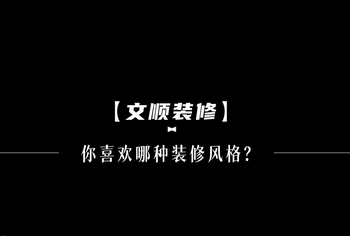 【文顺装修】

你喜欢哪种装修风格？